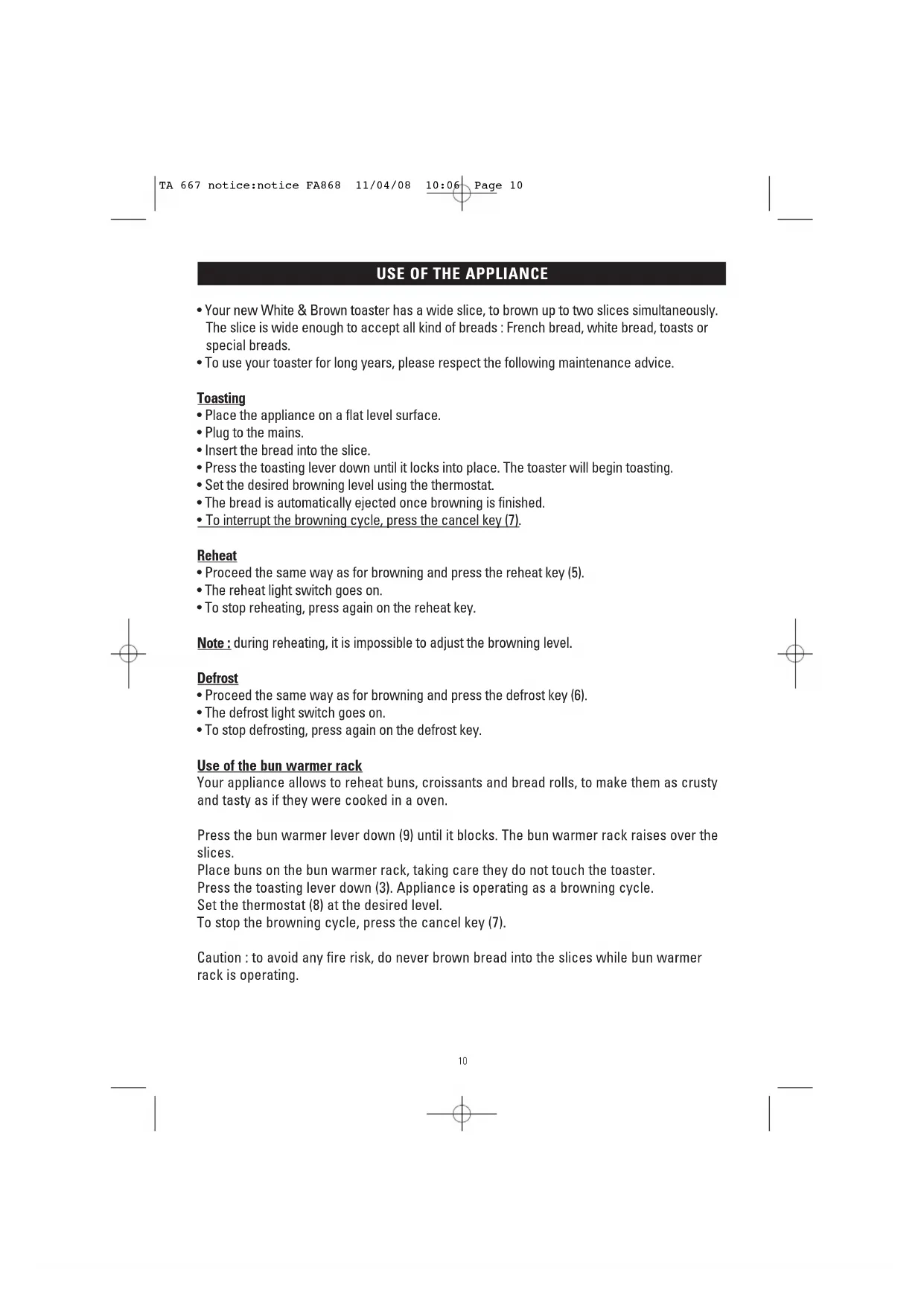 TA 667 notice:notice FA868 11/04/08 10:06 Page 10

USE OF THE APPLIANCE

• Your new White & Brown toaster has a wide slice, to brown up to two slices simultaneously. The slice is wide enough to accept all kind of breads : French bread, white bread, toasts or special breads.
• To use your toaster for long years, please respect the following maintenance advice.

Toasting
• Place the appliance on a flat level surface.
• Plug to the mains.
• Insert the bread into the slice.
• Press the toasting lever down until it locks into place. The toaster will begin toasting.
• Set the desired browning level using the thermostat.
• The bread is automatically ejected once browning is finished.
• To interrupt the browning cycle, press the cancel key (7).

Reheat
• Proceed the same way as for browning and press the reheat key (5).
• The reheat light switch goes on.
• To stop reheating, press again on the reheat key.

Note : during reheating, it is impossible to adjust the browning level.

Defrost
• Proceed the same way as for browning and press the defrost key (6).
• The defrost light switch goes on.
• To stop defrosting, press again on the defrost key.

Use of the bun warmer rack
Your appliance allows to reheat buns, croissants and bread rolls, to make them as crusty and tasty as if they were cooked in a oven.

Press the bun warmer lever down (9) until it blocks. The bun warmer rack raises over the slices.
Place buns on the bun warmer rack, taking care they do not touch the toaster.
Press the toasting lever down (3). Appliance is operating as a browning cycle.
Set the thermostat (8) at the desired level.
To stop the browning cycle, press the cancel key (7).

Caution : to avoid any fire risk, do never brown bread into the slices while bun warmer rack is operating.

10